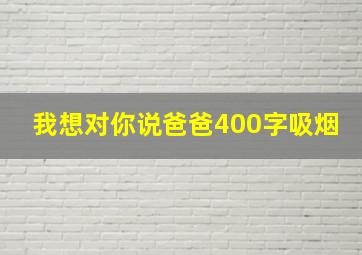 我想对你说爸爸400字吸烟